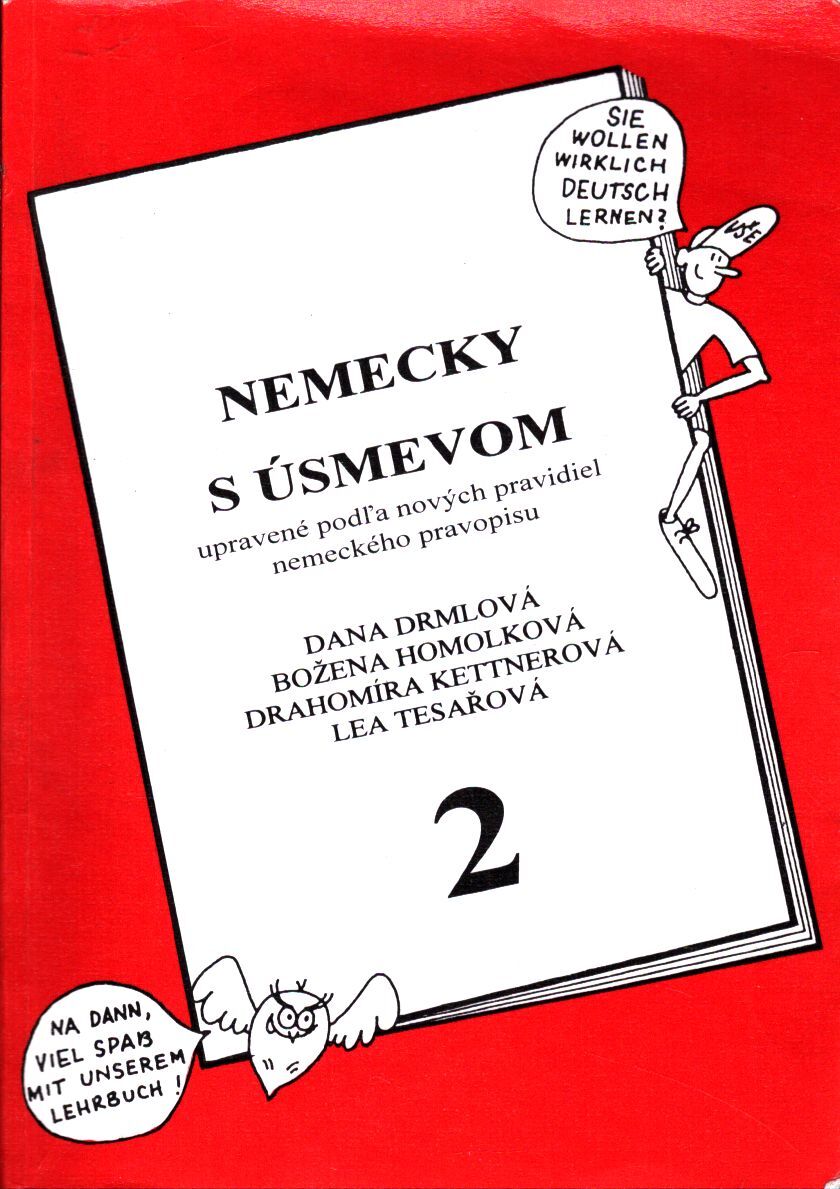 SIE WOLLEN WIRKLICH DEUTSCH LERNEN?

VŠE

NEMECKY
S ÚSMEVOM
upravené podľa nových pravidiel nemeckého pravopisu

DANA DRMLOVÁ
BOŽENA HOMOLKOVÁ
DRAHOMÍRA KETTNEROVÁ
LEA TESAŘOVÁ

2

NA DANN, VIEL SPAß MIT UNSEREM LEHRBUCH!